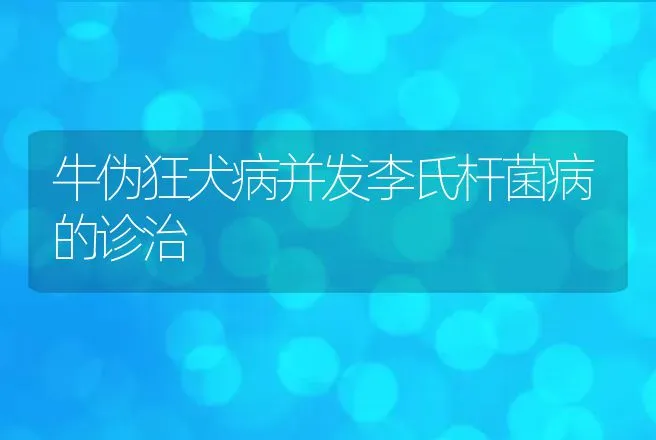 牛伪狂犬病并发李氏杆菌病的诊治